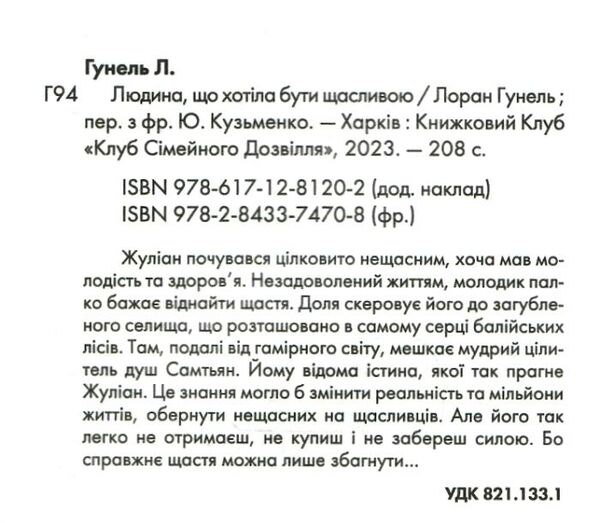 Гунель Л.

Г94 Людина, що хотіла бути щасливою / Лоран Гунель ; пер. з фр. Ю. Кузьменко. — Харків : Книжковий Клуб «Клуб Сімейного Дозвілля», 2023. — 208 с.

ISBN 978-617-12-8120-2 (дод. наклад)
ISBN 978-2-8433-7470-8 (фр.)

Жуліан почувався цілковито нещасним, хоча мав молодість та здоров'я. Незадоволений життям, молодик палко бажає віднайти щастя. Доля скеровує його до загубленого селища, що розташовано в самому серці балійських лісів. Там, подалі від гамірного світу, мешкає мудрий цілитель душ Самтьян. Йому відома істина, якої так прагне Жуліан. Це знання могло б змінити реальність та мільйони життів, обернути нещасних на щасливців. Але його так легко не отримаєш, не купиш і не забереш силою. Бо справжнє щастя можна лише збагнути...

УДК 821.133.1